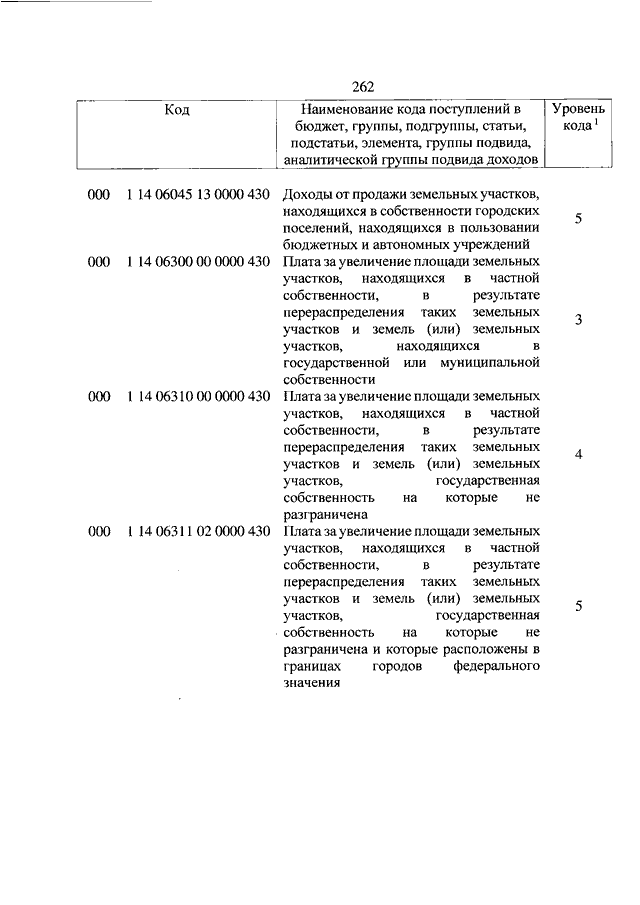 262

| Код | Наименование кода поступлений в бюджет, группы, подгруппы, статьи, подстатьи, элемента, группы подвида, аналитической группы подвида доходов | Уровень кода $^1$ |
|---|---|---|
| 000 1 14 06045 13 0000 430 | Доходы от продажи земельных участков, находящихся в собственности городских поселений, находящихся в пользовании бюджетных и автономных учреждений | 5 |
| 000 1 14 06300 00 0000 430 | Плата за увеличение площади земельных участков, находящихся в частной собственности, в результате перераспределения таких земельных участков и земель (или) земельных участков, находящихся в государственной или муниципальной собственности | 3 |
| 000 1 14 06310 00 0000 430 | Плата за увеличение площади земельных участков, находящихся в частной собственности, в результате перераспределения таких земельных участков и земель (или) земельных участков, государственная собственность на которые не разграничена | 4 |
| 000 1 14 06311 02 0000 430 | Плата за увеличение площади земельных участков, находящихся в частной собственности, в результате перераспределения таких земельных участков и земель (или) земельных участков, государственная собственность на которые не разграничена и которые расположены в границах городов федерального значения | 5 |